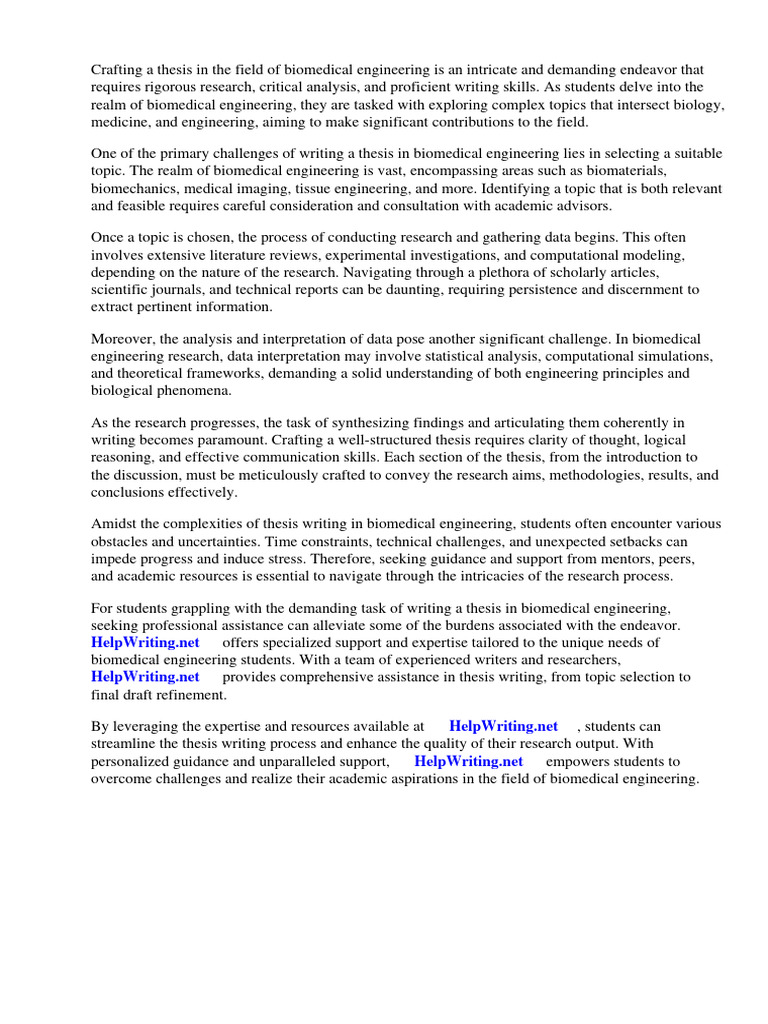 Crafting a thesis in the field of biomedical engineering is an intricate and demanding endeavor that requires rigorous research, critical analysis, and proficient writing skills. As students delve into the realm of biomedical engineering, they are tasked with exploring complex topics that intersect biology, medicine, and engineering, aiming to make significant contributions to the field.

One of the primary challenges of writing a thesis in biomedical engineering lies in selecting a suitable topic. The realm of biomedical engineering is vast, encompassing areas such as biomaterials, biomechanics, medical imaging, tissue engineering, and more. Identifying a topic that is both relevant and feasible requires careful consideration and consultation with academic advisors.

Once a topic is chosen, the process of conducting research and gathering data begins. This often involves extensive literature reviews, experimental investigations, and computational modeling, depending on the nature of the research. Navigating through a plethora of scholarly articles, scientific journals, and technical reports can be daunting, requiring persistence and discernment to extract pertinent information.

Moreover, the analysis and interpretation of data pose another significant challenge. In biomedical engineering research, data interpretation may involve statistical analysis, computational simulations, and theoretical frameworks, demanding a solid understanding of both engineering principles and biological phenomena.

As the research progresses, the task of synthesizing findings and articulating them coherently in writing becomes paramount. Crafting a well-structured thesis requires clarity of thought, logical reasoning, and effective communication skills. Each section of the thesis, from the introduction to the discussion, must be meticulously crafted to convey the research aims, methodologies, results, and conclusions effectively.

Amidst the complexities of thesis writing in biomedical engineering, students often encounter various obstacles and uncertainties. Time constraints, technical challenges, and unexpected setbacks can impede progress and induce stress. Therefore, seeking guidance and support from mentors, peers, and academic resources is essential to navigate through the intricacies of the research process.

For students grappling with the demanding task of writing a thesis in biomedical engineering, seeking professional assistance can alleviate some of the burdens associated with the endeavor. HelpWriting.net offers specialized support and expertise tailored to the unique needs of biomedical engineering students. With a team of experienced writers and researchers, HelpWriting.net provides comprehensive assistance in thesis writing, from topic selection to final draft refinement.

By leveraging the expertise and resources available at HelpWriting.net , students can streamline the thesis writing process and enhance the quality of their research output. With personalized guidance and unparalleled support, HelpWriting.net empowers students to overcome challenges and realize their academic aspirations in the field of biomedical engineering.